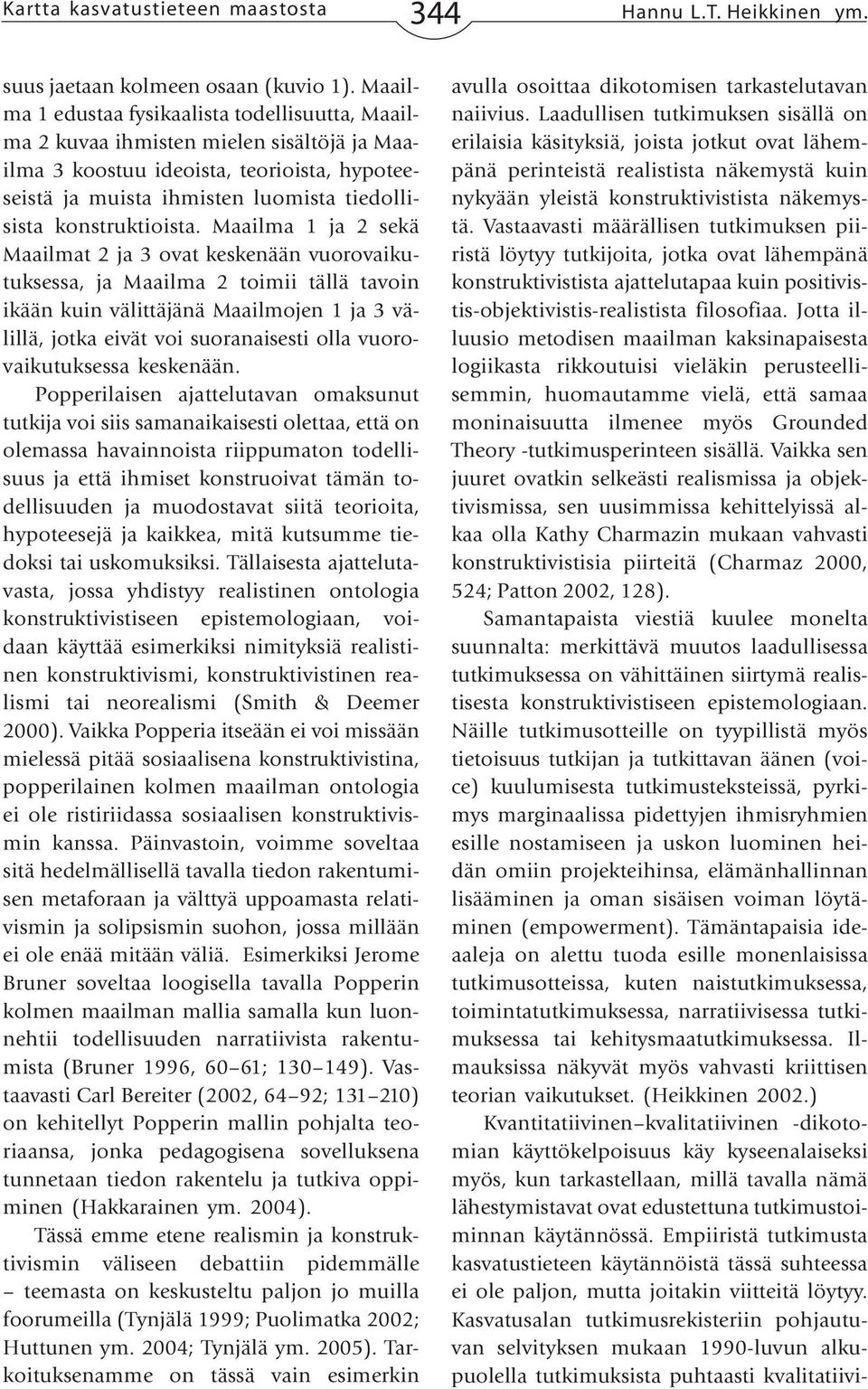 Kartta kasvatustieteen maastosta 344 Hannu L.T. Heikkinen ym.

suus jaetaan kolmeen osaan (kuvio 1). Maailma 1 edustaa fysikaalista todellisuutta, Maailma 2 kuvaa ihmisten mielen sisältöjä ja Maailma 3 koostuu ideoista, teorioista, hypoteeseistä ja muista ihmisten luomista tiedollisista konstruktioista. Maailma 1 ja 2 sekä Maailmat 2 ja 3 ovat keskenään vuorovaikutuksessa, ja Maailma 2 toimii tällä tavoin ikään kuin välittäjänä Maailmojen 1 ja 3 välillä, jotka eivät voi suoranaisesti olla vuorovaikutuksessa keskenään.

Popperilaisen ajattelutavan omaksunut tutkija voi siis samanaikaisesti olettaa, että on olemassa havainnoista riippumaton todellisuus ja että ihmiset konstruoivat tämän todellisuuden ja muodostavat siitä teorioita, hypoteesejä ja kaikkea, mitä kutsumme tiedoksi tai uskomuksiksi. Tällaisesta ajattelutavasta, jossa yhdistyy realistinen ontologia konstruktivistiseen epistemologiaan, voidaan käyttää esimerkiksi nimityksiä realistinen konstruktivismi, konstruktivistinen realismi tai neorealismi (Smith & Deemer 2000). Vaikka Popperia itseään ei voi missään mielessä pitää sosiaalisena konstruktivistina, popperilainen kolmen maailman ontologia ei ole ristiriidassa sosiaalisen konstruktivismin kanssa. Päinvastoin, voimme soveltaa sitä hedelmällisellä tavalla tiedon rakentumisen metaforaan ja välttyä uppoamasta relativismin ja solipsismin suohon, jossa millään ei ole enää mitään väliä. Esimerkiksi Jerome Bruner soveltaa loogisella tavalla Popperin kolmen maailman mallia samalla kun luonnehtii todellisuuden narratiivista rakentumista (Bruner 1996, 60–61; 130–149). Vastaavasti Carl Bereiter (2002, 64–92; 131–210) on kehitellyt Popperin mallin pohjalta teoriaansa, jonka pedagogisena sovelluksena tunnetaan tiedon rakentelu ja tutkiva oppiminen (Hakkarainen ym. 2004).

Tässä emme etene realismin ja konstruktivismin väliseen debattiin pidemmälle – teemasta on keskusteltu paljon jo muilla foorumeilla (Tynjälä 1999; Puolimatka 2002; Huttunen ym. 2004; Tynjälä ym. 2005). Tarkoituksenamme on tässä vain esimerkin avulla osoittaa dikotomisen tarkastelutavan naiivius. Laadullisen tutkimuksen sisällä on erilaisia käsityksiä, joista jotkut ovat lähempänä perinteistä realistista näkemystä kuin nykyään yleistä konstruktivistista näkemystä. Vastaavasti määrällisen tutkimuksen piiristä löytyy tutkijoita, jotka ovat lähempänä konstruktivistista ajattelutapaa kuin positivistis-objektivistis-realistista filosofiaa. Jotta illuusio metodisen maailman kaksinapaisesta logiikasta rikkoutuisi vieläkin perusteellisemmin, huomautamme vielä, että samaa moninaisuutta ilmenee myös Grounded Theory -tutkimusperinteen sisällä. Vaikka sen juuret ovatkin selkeästi realismissa ja objektivismissa, sen uusimmissa kehittelyissä alkaa olla Kathy Charmazin mukaan vahvasti konstruktivistisia piirteitä (Charmaz 2000, 524; Patton 2002, 128).

Samantapaista viestiä kuulee monelta suunnalta: merkittävä muutos laadullisessa tutkimuksessa on vähittäinen siirtymä realistisesta konstruktivistiseen epistemologiaan. Näille tutkimusotteille on tyypillistä myös tietoisuus tutkijan ja tutkittavan äänen (voice) kuulumisesta tutkimusteksteissä, pyrkimys marginaalissa pidettyjen ihmisryhmien esille nostamiseen ja uskon luominen heidän omiin projekteihinsa, elämänhallinnan lisääminen ja oman sisäisen voiman löytäminen (empowerment). Tämäntapaisia ideaaleja on alettu tuoda esille monenlaisissa tutkimusotteissa, kuten naistutkimuksessa, toimintatutkimuksessa, narratiivisessa tutkimuksessa tai kehitysmaatutkimuksessa. Ilmauksissa näkyvät myös vahvasti kriittisen teorian vaikutukset. (Heikkinen 2002.)

Kvantitatiivinen–kvalitatiivinen -dikotomian käyttökelpoisuus käy kyseenalaiseksi myös, kun tarkastellaan, millä tavalla nämä lähestymistavat ovat edustettuna tutkimustoiminnan käytännössä. Empiiristä tutkimusta kasvatustieteen käytännöistä tässä suhteessa ei ole paljon, mutta joitakin viitteitä löytyy. Kasvatusalan tutkimusrekisteriin pohjautuvan selvityksen mukaan 1990-luvun alkupuolella tutkimuksista puhtaasti kvalitatiivi-